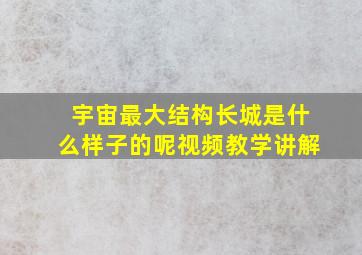 宇宙最大结构长城是什么样子的呢视频教学讲解